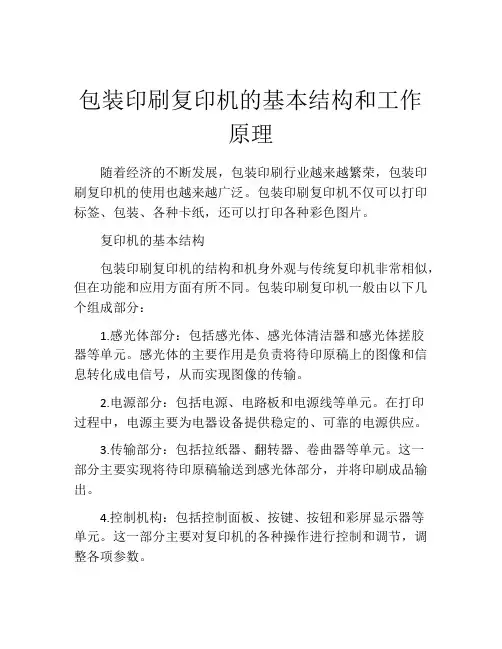 包装印刷复印机的基本结构和工作原理

随着经济的不断发展，包装印刷行业越来越繁荣，包装印刷复印机的使用也越来越广泛。包装印刷复印机不仅可以打印标签、包装、各种卡纸，还可以打印各种彩色图片。

复印机的基本结构

包装印刷复印机的结构和机身外观与传统复印机非常相似，但在功能和应用方面有所不同。包装印刷复印机一般由以下几个组成部分：

1.感光体部分：包括感光体、感光体清洁器和感光体搓胶器等单元。感光体的主要作用是负责将待印原稿上的图像和信息转化成电信号，从而实现图像的传输。

2.电源部分：包括电源、电路板和电源线等单元。在打印过程中，电源主要为电器设备提供稳定的、可靠的电源供应。

3.传输部分：包括拉纸器、翻转器、卷曲器等单元。这一部分主要实现将待印原稿输送到感光体部分，并将印刷成品输出。

4.控制机构：包括控制面板、按键、按钮和彩屏显示器等单元。这一部分主要对复印机的各种操作进行控制和调节，调整各项参数。